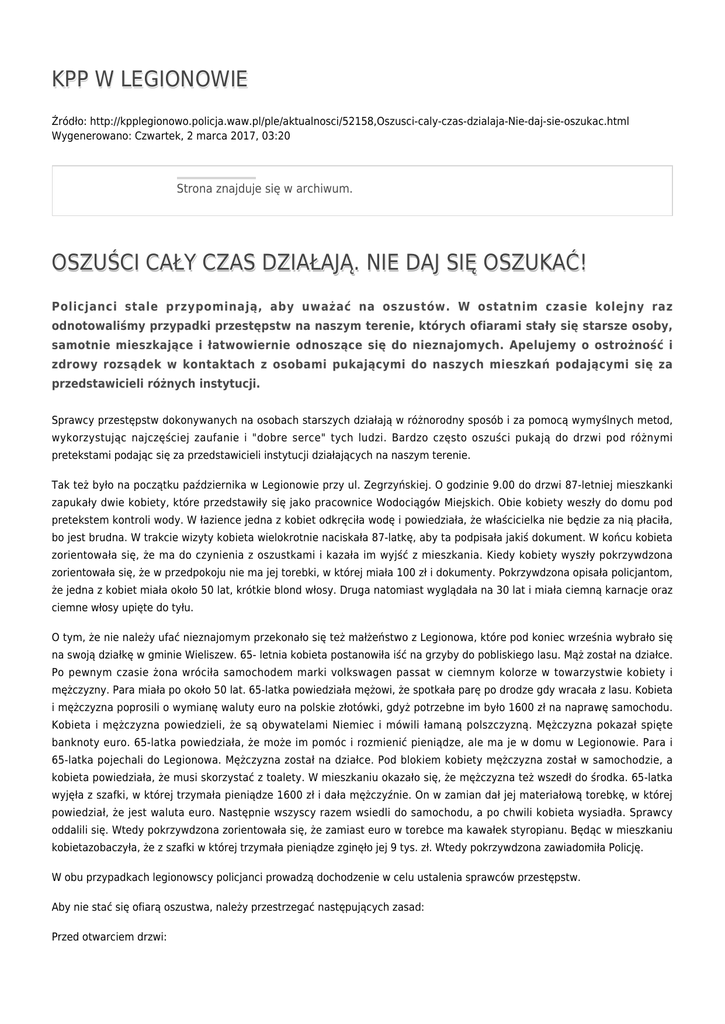 KPP W LEGIONOWIE

Źródło: http://kpplegionowo.policja.waw.pl/ple/aktualnosci/52158,Oszusci-caly-czas-dzialaja-Nie-daj-sie-oszukac.html
Wygenerowano: Czwartek, 2 marca 2017, 03:20

Strona znajduje się w archiwum.

OSZUŚCI CAŁY CZAS DZIAŁAJĄ. NIE DAJ SIĘ OSZUKAĆ!

Policjanci stale przypominają, aby uważać na oszustów. W ostatnim czasie kolejny raz odnotowaliśmy przypadki przestępstw na naszym terenie, których ofiarami stały się starsze osoby, samotnie mieszkające i łatwowiernie odnoszące się do nieznajomych. Apelujemy o ostrożność i zdrowy rozsądek w kontaktach z osobami pukającymi do naszych mieszkań podającymi się za przedstawicieli różnych instytucji.

Sprawcy przestępstw dokonywanych na osobach starszych działają w różnorodny sposób i za pomocą wymyślnych metod, wykorzystując najczęściej zaufanie i "dobre serce" tych ludzi. Bardzo często oszuści pukają do drzwi pod różnymi pretekstami podając się za przedstawicieli instytucji działających na naszym terenie.

Tak też było na początku października w Legionowie przy ul. Zegrzyńskiej. O godzinie 9.00 do drzwi 87-letniej mieszkanki zapukały dwie kobiety, które przedstawiły się jako pracownice Wodociągów Miejskich. Obie kobiety weszły do domu pod pretekstem kontroli wody. W łazience jedna z kobiet odkręciła wodę i powiedziała, że właścicielka nie będzie za nią płaciła, bo jest brudna. W trakcie wizyty kobieta wielokrotnie naciskała 87-latkę, aby ta podpisała jakiś dokument. W końcu kobieta zorientowała się, że ma do czynienia z oszustkami i kazała im wyjść z mieszkania. Kiedy kobiety wyszły pokrzywdzona zorientowała się, że w przedpokoju nie ma jej torebki, w której miała 100 zł i dokumenty. Pokrzywdzona opisała policjantom, że jedna z kobiet miała około 50 lat, krótkie blond włosy. Druga natomiast wyglądała na 30 lat i miała ciemną karnacje oraz ciemne włosy upięte do tyłu.

O tym, że nie należy ufać nieznajomym przekonało się też małżeństwo z Legionowa, które pod koniec września wybrało się na swoją działkę w gminie Wieliszew. 65- letnia kobieta postanowiła iść na grzyby do pobliskiego lasu. Mąż został na działce. Po pewnym czasie żona wróciła samochodem marki volkswagen passat w ciemnym kolorze w towarzystwie kobiety i mężczyzny. Para miała po około 50 lat. 65-latka powiedziała mężowi, że spotkała parę po drodze gdy wracała z lasu. Kobieta i mężczyzna poprosili o wymianę waluty euro na polskie złotówki, gdyż potrzebne im było 1600 zł na naprawę samochodu. Kobieta i mężczyzna powiedzieli, że są obywatelami Niemiec i mówili łamaną polszczyzną. Mężczyzna pokazał spięte banknoty euro. 65-latka powiedziała, że może im pomóc i rozmienić pieniądze, ale ma je w domu w Legionowie. Para i 65-latka pojechali do Legionowa. Mężczyzna został na działce. Pod blokiem kobiety mężczyzna został w samochodzie, a kobieta powiedziała, że musi skorzystać z toalety. W mieszkaniu okazało się, że mężczyzna też wszedł do środka. 65-latka wyjęła z szafki, w której trzymała pieniądze 1600 zł i dała mężczyźnie. On w zamian dał jej materiałową torebkę, w której powiedział, że jest waluta euro. Następnie wszyscy razem wsiedli do samochodu, a po chwili kobieta wysiadła. Sprawcy oddalili się. Wtedy pokrzywdzona zorientowała się, że zamiast euro w torebce ma kawałek styropianu. Będąc w mieszkaniu kobietazobaczyła, że z szafki w której trzymała pieniądze zginęło jej 9 tys. zł. Wtedy pokrzywdzona zawiadomiła Policję.

W obu przypadkach legionowscy policjanci prowadzą dochodzenie w celu ustalenia sprawców przestępstw.

Aby nie stać się ofiarą oszustwa, należy przestrzegać następujących zasad:

Przed otwarciem drzwi: